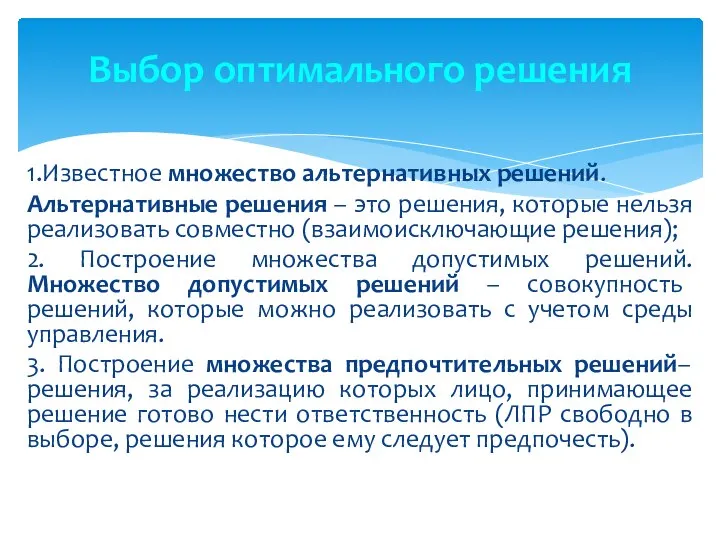 Выбор оптимального решения

1.Известное множество альтернативных решений.

Альтернативные решения – это решения, которые нельзя реализовать совместно (взаимоисключающие решения);

2. Построение множества допустимых решений. Множество допустимых решений – совокупность решений, которые можно реализовать с учетом среды управления.

3. Построение множества предпочтительных решений– решения, за реализацию которых лицо, принимающее решение готово нести ответственность (ЛПР свободно в выборе, решения которое ему следует предпочесть).